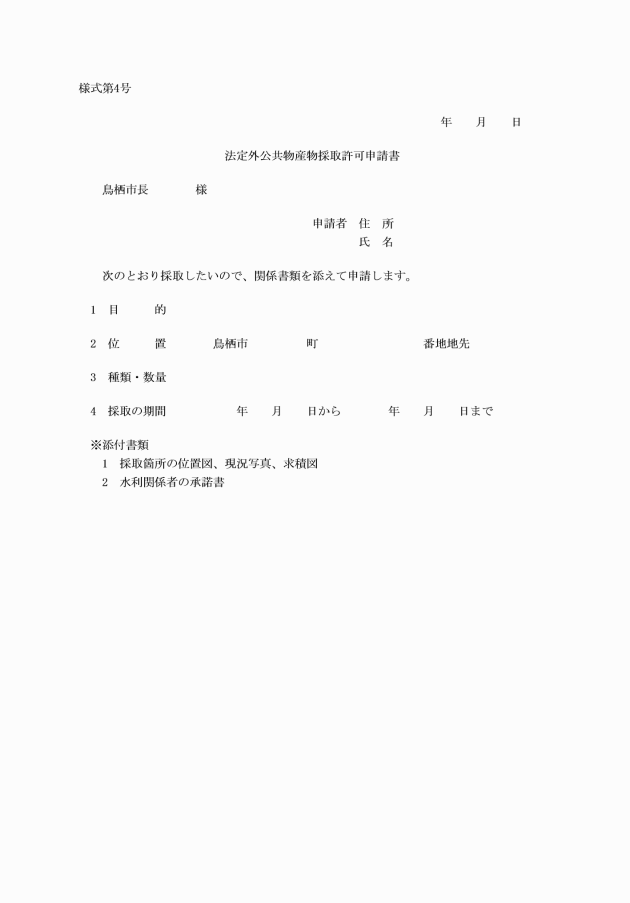 様式第4号

年　月　日

法定外公共物産物採取許可申請書

鳥栖市長　　　様

申請者　住　所
氏　名

次のとおり採取したいので、関係書類を添えて申請します。

1　目　　的

2　位　　置　　鳥栖市　　　町　　　　番地地先

3　種類・数量

4　採取の期間　　　年　月　日から　　　年　月　日まで

※添付書類
1　採取箇所の位置図、現況写真、求積図
2　水利関係者の承諾書